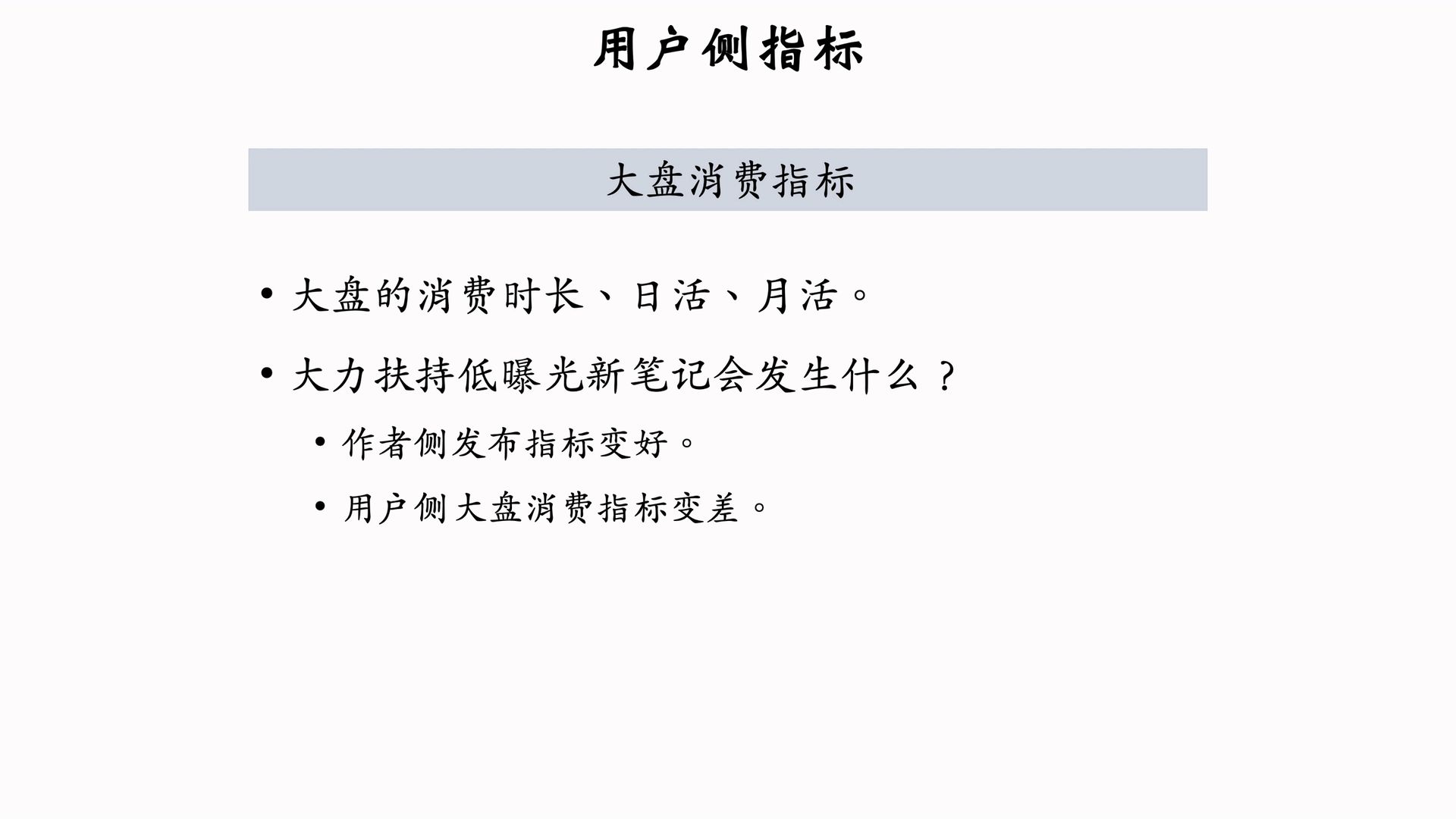 用户侧指标

大盘消费指标

• 大盘的消费时长、日活、月活。

• 大力扶持低曝光新笔记会发生什么？

• 作者侧发布指标变好。

• 用户侧大盘消费指标变差。